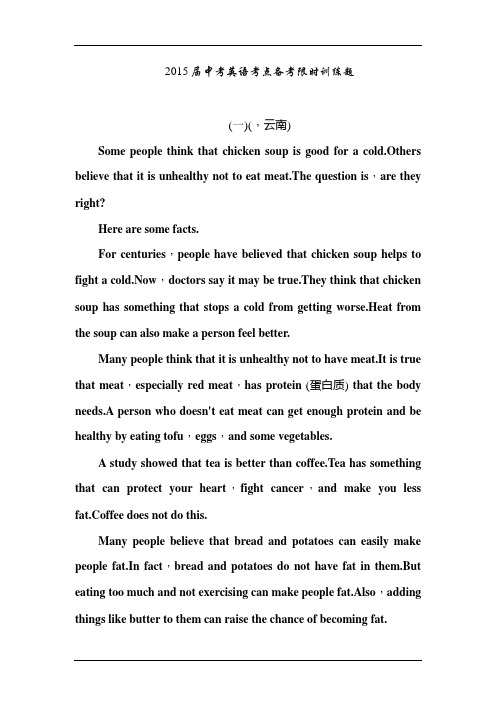 2015届中考英语考点备考限时训练题

(一)(，云南)

Some people think that chicken soup is good for a cold.Others believe that it is unhealthy not to eat meat.The question is，are they right?

Here are some facts.

For centuries，people have believed that chicken soup helps to fight a cold.Now，doctors say it may be true.They think that chicken soup has something that stops a cold from getting worse.Heat from the soup can also make a person feel better.

Many people think that it is unhealthy not to have meat.It is true that meat，especially red meat，has protein (蛋白质) that the body needs.A person who doesn't eat meat can get enough protein and be healthy by eating tofu，eggs，and some vegetables.

A study showed that tea is better than coffee.Tea has something that can protect your heart，fight cancer，and make you less fat.Coffee does not do this.

Many people believe that bread and potatoes can easily make people fat.In fact，bread and potatoes do not have fat in them.But eating too much and not exercising can make people fat.Also，adding things like butter to them can raise the chance of becoming fat.